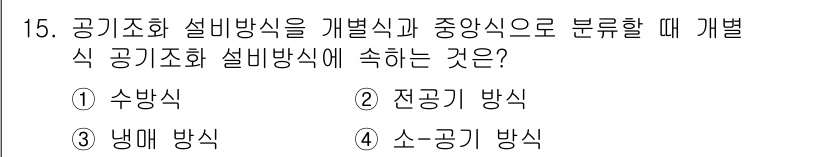 15. 공기조화 설비방식을 개별식과 중앙식으로 분류할 때 개별식 공기조화 설비방식에 속하는 것은?

① 수방식
② 전공기 방식
③ 냉매 방식
④ 소-공기 방식